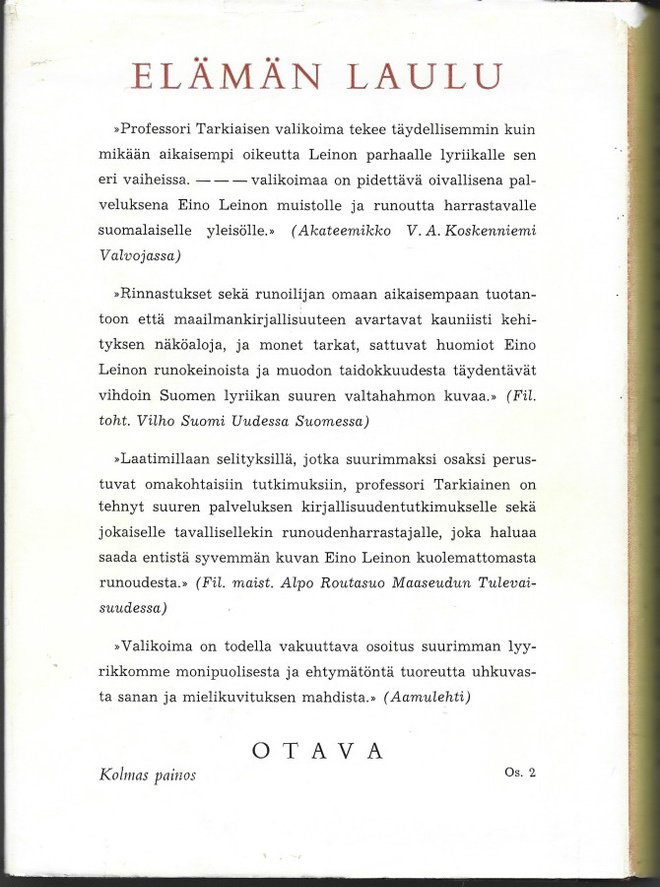 ELÄMÄN LAULU

»Professori Tarkiaisen valikoima tekee täydellisemmin kuin mikään aikaisempi oikeutta Leinon parhaalle lyriikalle sen eri vaiheissa. — — — valikoimaa on pidettävä oivallisena palveluksena Eino Leinon muistolle ja runoutta harrastavalle suomalaiselle yleisölle.» (Akateemikko V. A. Koskenniemi Valvojassa)

»Rinnastukset sekä runoilijan omaan aikaisempaan tuotantoon että maailmankirjallisuuteen avartavat kauniisti kehityksen näköaloja, ja monet tarkat, sattuvat huomiot Eino Leinon runokeinoista ja muodon taidokkuudesta täydentävät vihdoin Suomen lyriikan suuren valtahahmon kuvaa.» (Fil. toht. Vilho Suomi Uudessa Suomessa)

»Laatimillaan selityksillä, jotka suurimmaksi osaksi perustuvat omakohtaisiin tutkimuksiin, professori Tarkiainen on tehnyt suuren palveluksen kirjallisuudentutkimukselle sekä jokaiselle tavallisellekin runoudenharrastajalle, joka haluaa saada entistä syvemmän kuvan Eino Leinon kuolemattomasta runoudesta.» (Fil. maist. Alpo Routasuo Maaseudun Tulevaisuudessa)

»Valikoima on todella vakuuttava osoitus suurimman lyyrikkomme monipuolisesta ja ehtymätöntä tuoreutta uhkuvasta sanan ja mielikuvituksen mahdista.» (Aamulehti)

OTAVA

Kolmas painos

Os. 2